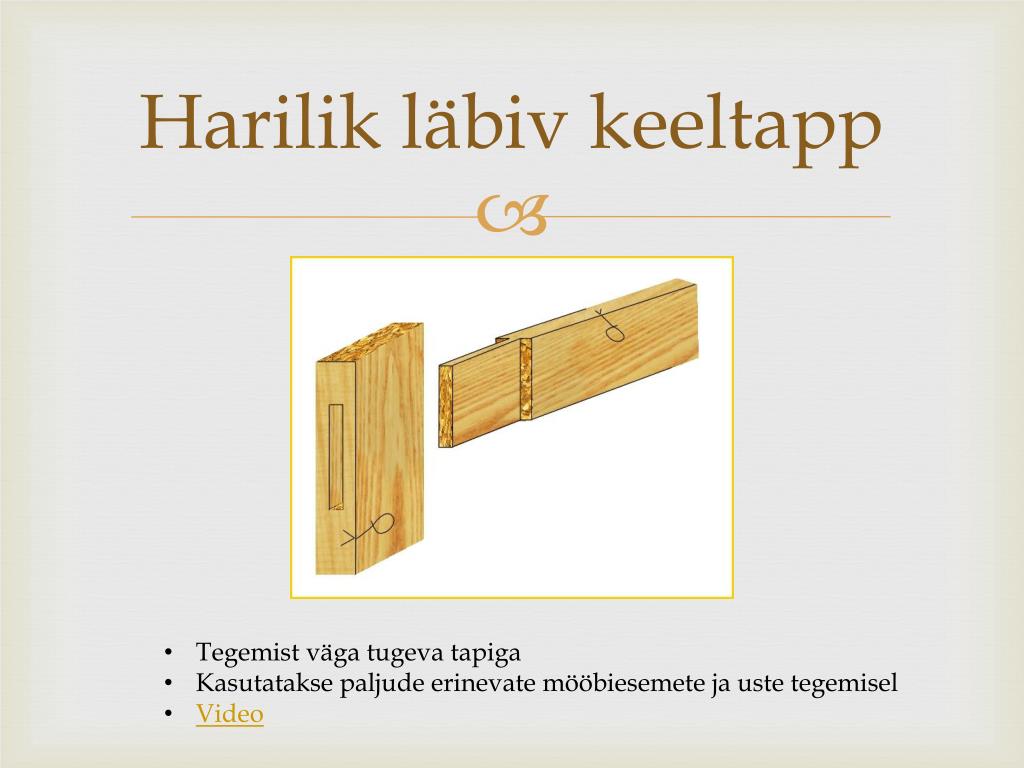 Harilik läbiv keeltapp

• Tegemist väga tugeva tapiga
• Kasutatakse paljude erinevate mööbiesemete ja uste tegemisel
• Video